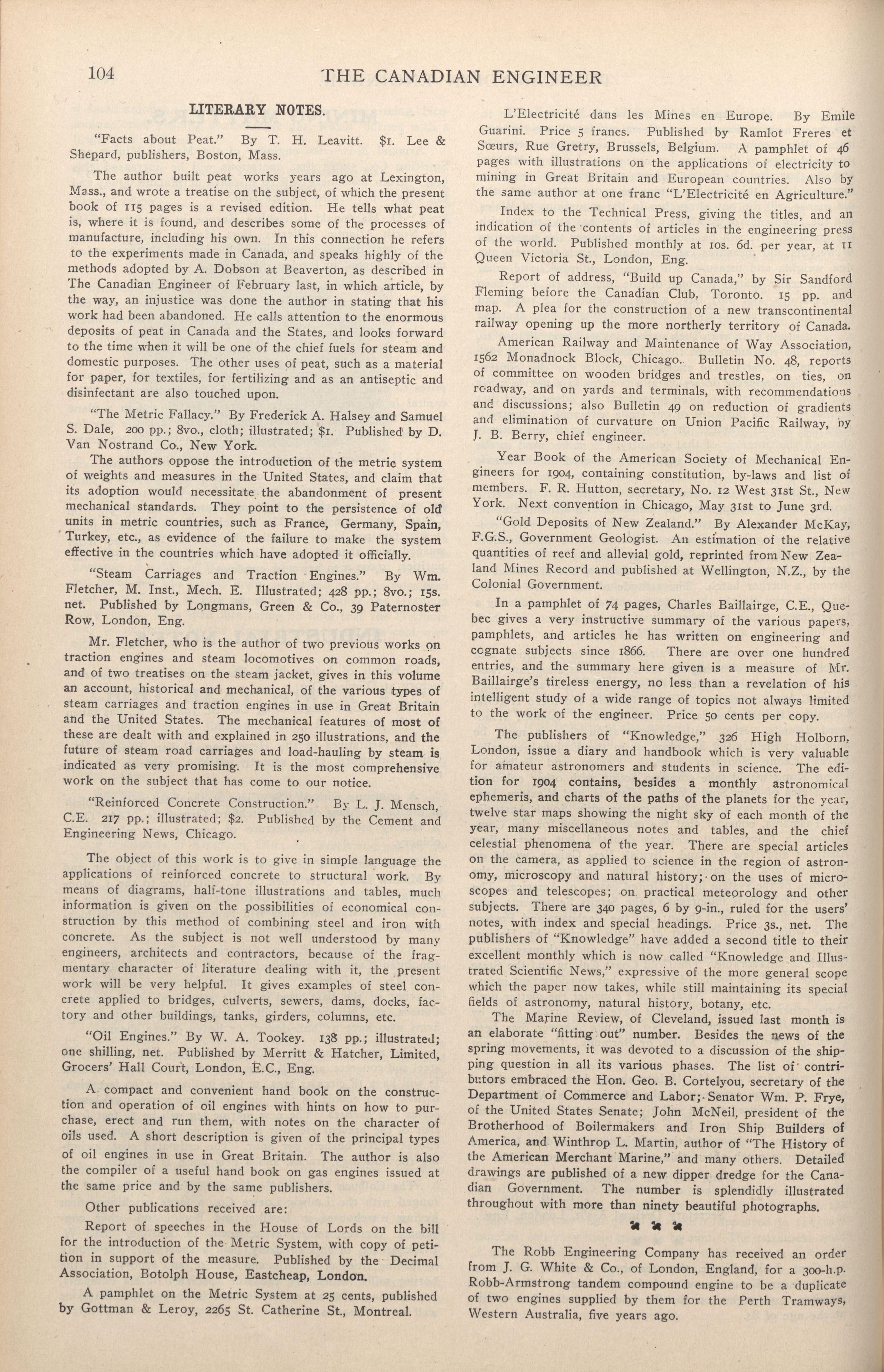 104 THE CANADIAN ENGINEER

LITERARY NOTES.

"Facts about Peat." By T. H. Leavitt. $1. Lee & Shepard, publishers, Boston, Mass.

The author built peat works years ago at Lexington, Mass., and wrote a treatise on the subject, of which the present book of 115 pages is a revised edition. He tells what peat is, where it is found, and describes some of the processes of manufacture, including his own. In this connection he refers to the experiments made in Canada, and speaks highly of the methods adopted by A. Dobson at Beaverton, as described in The Canadian Engineer of February last, in which article, by the way, an injustice was done the author in stating that his work had been abandoned. He calls attention to the enormous deposits of peat in Canada and the States, and looks forward to the time when it will be one of the chief fuels for steam and domestic purposes. The other uses of peat, such as a material for paper, for textiles, for fertilizing and as an antiseptic and disinfectant are also touched upon.

"The Metric Fallacy." By Frederick A. Halsey and Samuel S. Dale, 200 pp.; 8vo., cloth; illustrated; $1. Published by D. Van Nostrand Co., New York.

The authors oppose the introduction of the metric system of weights and measures in the United States, and claim that its adoption would necessitate the abandonment of present mechanical standards. They point to the persistence of old units in metric countries, such as France, Germany, Spain, Turkey, etc., as evidence of the failure to make the system effective in the countries which have adopted it officially.

"Steam Carriages and Traction Engines." By Wm. Fletcher, M. Inst., Mech. E. Illustrated; 428 pp.; 8vo.; 15s. net. Published by Longmans, Green & Co., 39 Paternoster Row, London, Eng.

Mr. Fletcher, who is the author of two previous works on traction engines and steam locomotives on common roads, and of two treatises on the steam jacket, gives in this volume an account, historical and mechanical, of the various types of steam carriages and traction engines in use in Great Britain and the United States. The mechanical features of most of these are dealt with and explained in 250 illustrations, and the future of steam road carriages and load-hauling by steam is indicated as very promising. It is the most comprehensive work on the subject that has come to our notice.

"Reinforced Concrete Construction." By L. J. Mensch, C.E. 217 pp.; illustrated; $2. Published by the Cement and Engineering News, Chicago.

The object of this work is to give in simple language the applications of reinforced concrete to structural work. By means of diagrams, half-tone illustrations and tables, much information is given on the possibilities of economical construction by this method of combining steel and iron with concrete. As the subject is not well understood by many engineers, architects and contractors, because of the fragmentary character of literature dealing with it, the present work will be very helpful. It gives examples of steel concrete applied to bridges, culverts, sewers, dams, docks, factory and other buildings, tanks, girders, columns, etc.

"Oil Engines." By W. A. Tookey. 138 pp.; illustrated; one shilling, net. Published by Merritt & Hatcher, Limited, Grocers' Hall Court, London, E.C., Eng.

A compact and convenient hand book on the construction and operation of oil engines with hints on how to purchase, erect and run them, with notes on the character of oils used. A short description is given of the principal types of oil engines in use in Great Britain. The author is also the compiler of a useful hand book on gas engines issued at the same price and by the same publishers.

Other publications received are:

Report of speeches in the House of Lords on the bill for the introduction of the Metric System, with copy of petition in support of the measure. Published by the Decimal Association, Botolph House, Eastcheap, London.

A pamphlet on the Metric System at 25 cents, published by Gottman & Leroy, 2265 St. Catherine St., Montreal.

L'Electricité dans les Mines en Europe. By Emile Guarini. Price 5 francs. Published by Ramlot Freres et Sœurs, Rue Gretry, Brussels, Belgium. A pamphlet of 46 pages with illustrations on the applications of electricity to mining in Great Britain and European countries. Also by the same author at one franc "L'Electricité en Agriculture."

Index to the Technical Press, giving the titles, and an indication of the contents of articles in the engineering press of the world. Published monthly at 10s. 6d. per year, at 11 Queen Victoria St., London, Eng.

Report of address, "Build up Canada," by Sir Sandford Fleming before the Canadian Club, Toronto. 15 pp. and map. A plea for the construction of a new transcontinental railway opening up the more northerly territory of Canada.

American Railway and Maintenance of Way Association, 1562 Monadnock Block, Chicago. Bulletin No. 48, reports of committee on wooden bridges and trestles, on ties, on roadway, and on yards and terminals, with recommendations and discussions; also Bulletin 49 on reduction of gradients and elimination of curvature on Union Pacific Railway, by J. B. Berry, chief engineer.

Year Book of the American Society of Mechanical Engineers for 1904, containing constitution, by-laws and list of members. F. R. Hutton, secretary, No. 12 West 31st St., New York. Next convention in Chicago, May 31st to June 3rd.

"Gold Deposits of New Zealand." By Alexander McKay, F.G.S., Government Geologist. An estimation of the relative quantities of reef and allevial gold, reprinted from New Zealand Mines Record and published at Wellington, N.Z., by the Colonial Government.

In a pamphlet of 74 pages, Charles Baillairge, C.E., Quebec gives a very instructive summary of the various papers, pamphlets, and articles he has written on engineering and cognate subjects since 1866. There are over one hundred entries, and the summary here given is a measure of Mr. Baillairge's tireless energy, no less than a revelation of his intelligent study of a wide range of topics not always limited to the work of the engineer. Price 50 cents per copy.

The publishers of "Knowledge," 326 High Holborn, London, issue a diary and handbook which is very valuable for amateur astronomers and students in science. The edition for 1904 contains, besides a monthly astronomical ephemeris, and charts of the paths of the planets for the year, twelve star maps showing the night sky of each month of the year, many miscellaneous notes and tables, and the chief celestial phenomena of the year. There are special articles on the camera, as applied to science in the region of astronomy, microscopy and natural history; on the uses of microscopes and telescopes; on practical meteorology and other subjects. There are 340 pages, 6 by 9-in., ruled for the users' notes, with index and special headings. Price 3s., net. The publishers of "Knowledge" have added a second title to their excellent monthly which is now called "Knowledge and Illustrated Scientific News," expressive of the more general scope which the paper now takes, while still maintaining its special fields of astronomy, natural history, botany, etc.

The Marine Review, of Cleveland, issued last month is an elaborate "fitting out" number. Besides the news of the spring movements, it was devoted to a discussion of the shipping question in all its various phases. The list of contributors embraced the Hon. Geo. B. Cortelyou, secretary of the Department of Commerce and Labor; Senator Wm. P. Frye, of the United States Senate; John McNeil, president of the Brotherhood of Boilermakers and Iron Ship Builders of America, and Winthrop L. Martin, author of "The History of the American Merchant Marine," and many others. Detailed drawings are published of a new dipper dredge for the Canadian Government. The number is splendidly illustrated throughout with more than ninety beautiful photographs.

The Robb Engineering Company has received an order from J. G. White & Co., of London, England, for a 300-h.p. Robb-Armstrong tandem compound engine to be a duplicate of two engines supplied by them for the Perth Tramways, Western Australia, five years ago.